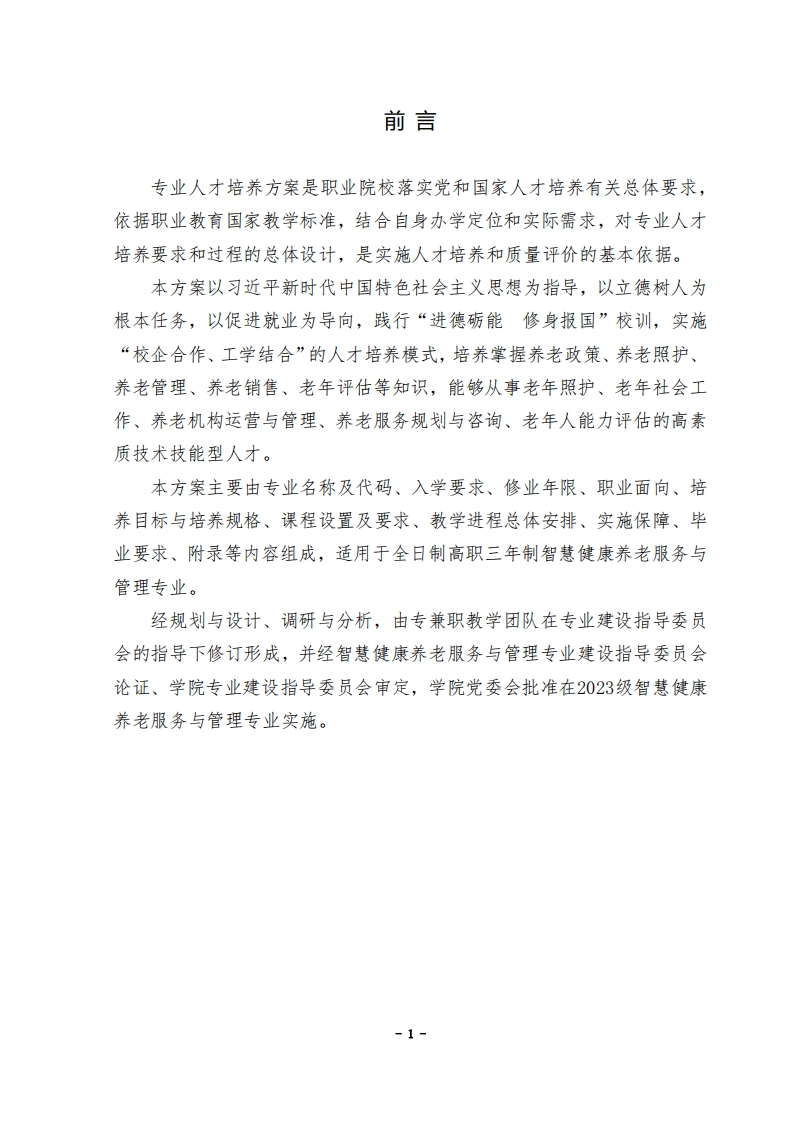 前 言

专业人才培养方案是职业院校落实党和国家人才培养有关总体要求，依据职业教育国家教学标准，结合自身办学定位和实际需求，对专业人才培养要求和过程的总体设计，是实施人才培养和质量评价的基本依据。

本方案以习近平新时代中国特色社会主义思想为指导，以立德树人为根本任务，以促进就业为导向，践行“进德砺能 修身报国”校训，实施“校企合作、工学结合”的人才培养模式，培养掌握养老政策、养老照护、养老管理、养老销售、老年评估等知识，能够从事老年照护、老年社会工作、养老机构运营与管理、养老服务规划与咨询、老年人能力评估的高素质技术技能型人才。

本方案主要由专业名称及代码、入学要求、修业年限、职业面向、培养目标与培养规格、课程设置及要求、教学进程总体安排、实施保障、毕业要求、附录等内容组成，适用于全日制高职三年制智慧健康养老服务与管理专业。

经规划与设计、调研与分析，由专兼职教学团队在专业建设指导委员会的指导下修订形成，并经智慧健康养老服务与管理专业建设指导委员会论证、学院专业建设指导委员会审定，学院党委会批准在2023级智慧健康养老服务与管理专业实施。

- 1 -